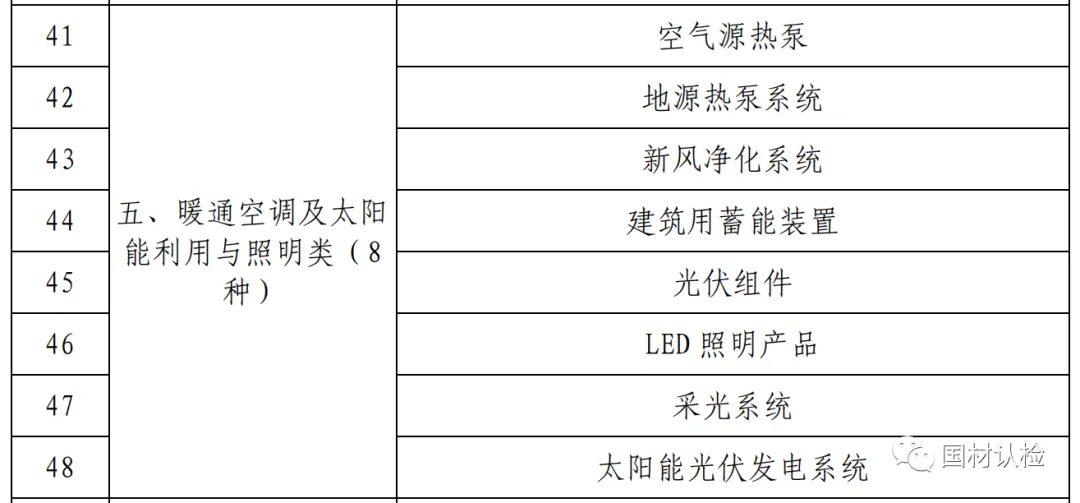 | 41 | 五、暖通空调及太阳能利用与照明类（8种） | 空气源热泵 |
|---|---|---|
| 42 | | 地源热泵系统 |
| 43 | | 新风净化系统 |
| 44 | | 建筑用蓄能装置 |
| 45 | | 光伏组件 |
| 46 | | LED照明产品 |
| 47 | | 采光系统 |
| 48 | | 太阳能光伏发电系统 |

国材认检